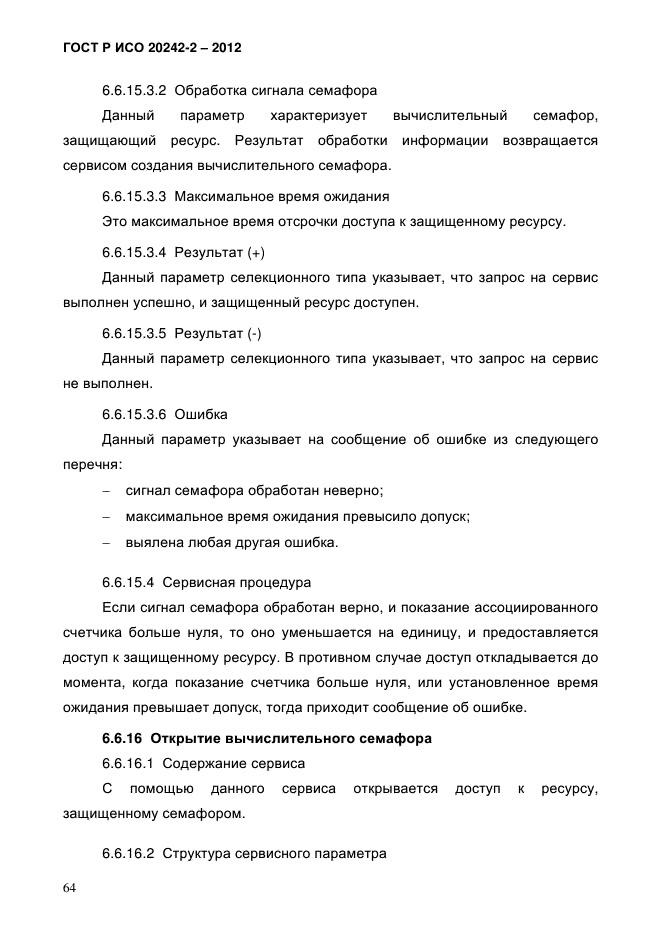 ГОСТ Р ИСО 20242-2 – 2012

6.6.15.3.2 Обработка сигнала семафора

Данный параметр характеризует вычислительный семафор, защищающий ресурс. Результат обработки информации возвращается сервисом создания вычислительного семафора.

6.6.15.3.3 Максимальное время ожидания

Это максимальное время отсрочки доступа к защищенному ресурсу.

6.6.15.3.4 Результат (+)

Данный параметр селекционного типа указывает, что запрос на сервис выполнен успешно, и защищенный ресурс доступен.

6.6.15.3.5 Результат (-)

Данный параметр селекционного типа указывает, что запрос на сервис не выполнен.

6.6.15.3.6 Ошибка

Данный параметр указывает на сообщение об ошибке из следующего перечня:

– сигнал семафора обработан неверно;

– максимальное время ожидания превысило допуск;

– выялена любая другая ошибка.

6.6.15.4 Сервисная процедура

Если сигнал семафора обработан верно, и показание ассоциированного счетчика больше нуля, то оно уменьшается на единицу, и предоставляется доступ к защищенному ресурсу. В противном случае доступ откладывается до момента, когда показание счетчика больше нуля, или установленное время ожидания превышает допуск, тогда приходит сообщение об ошибке.

6.6.16 Открытие вычислительного семафора

6.6.16.1 Содержание сервиса

С помощью данного сервиса открывается доступ к ресурсу, защищенному семафором.

6.6.16.2 Структура сервисного параметра

64